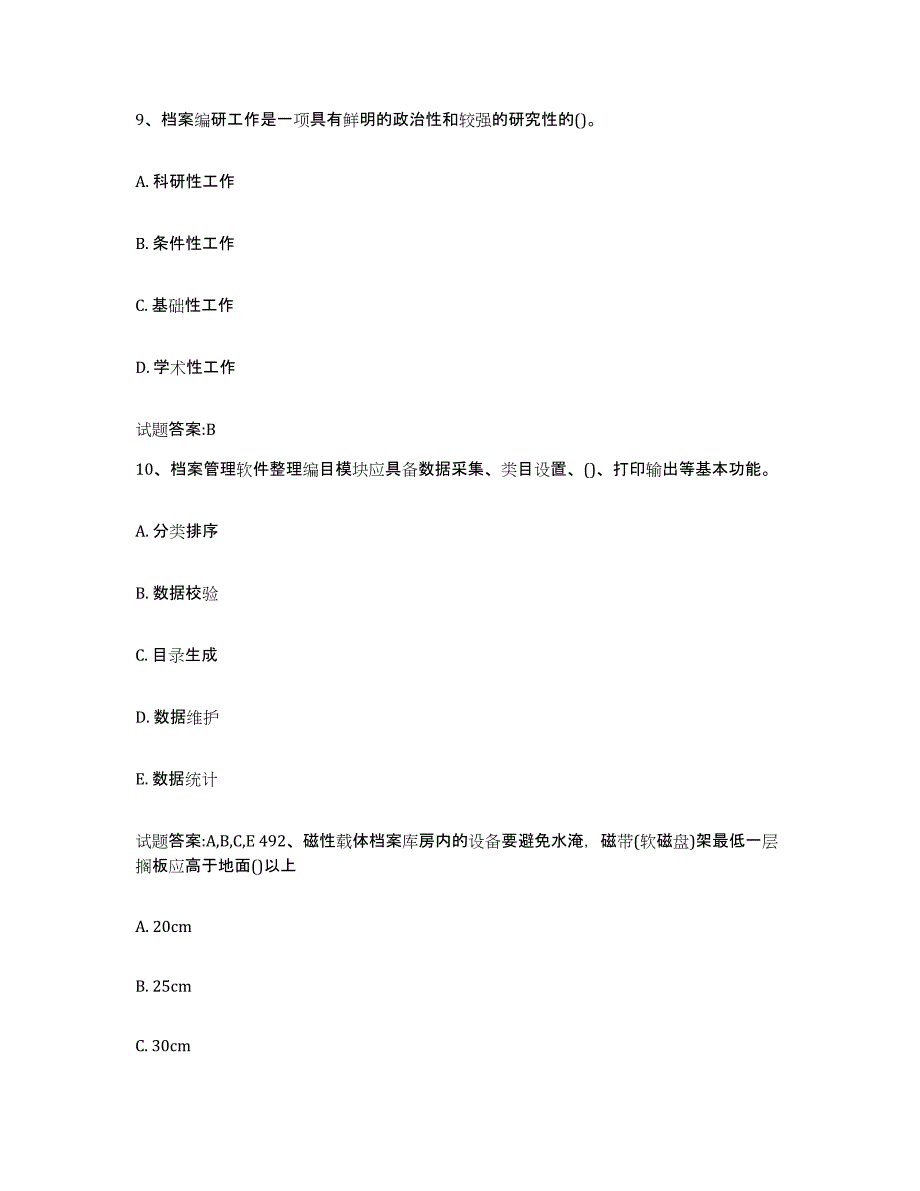 9、档案编研工作是一项具有鲜明的政治性和较强的研究性的()。

A. 科研性工作

B. 条件性工作

C. 基础性工作

D. 学术性工作

试题答案:B

10、档案管理软件整理编目模块应具备数据采集、类目设置、()、打印输出等基本功能。

A. 分类排序

B. 数据校验

C. 目录生成

D. 数据维护

E. 数据统计

试题答案:A,B,C,E 492、磁性载体档案库房内的设备要避免水淹，磁带(软磁盘)架最低一层搁板应高于地面()以上

A. 20cm

B. 25cm

C. 30cm